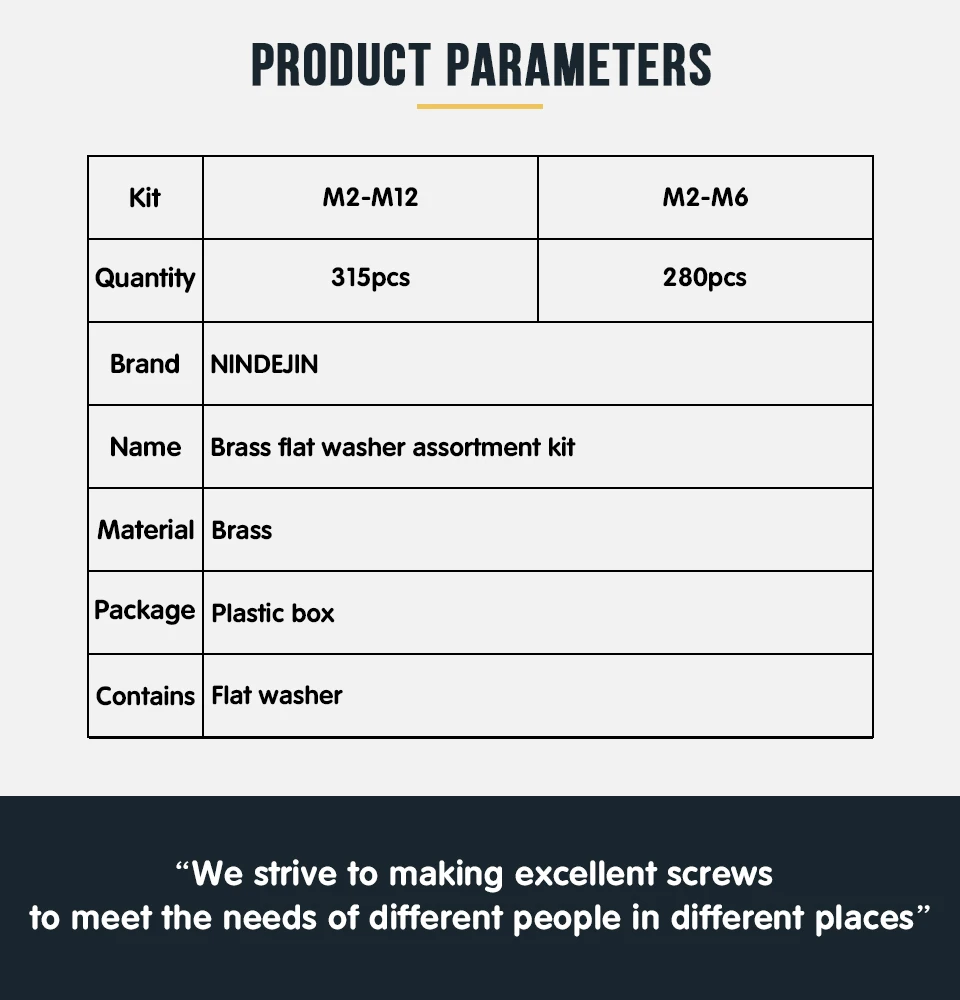 PRODUCT PARAMETERS

| Kit | M2-M12 | M2-M6 |
|---|---|---|
| Quantity | 315pcs | 280pcs |
| Brand | NINDEJIN | |
| Name | Brass flat washer assortment kit | |
| Material | Brass | |
| Package | Plastic box | |
| Contains | Flat washer | |

“We strive to making excellent screws to meet the needs of different people in different places”